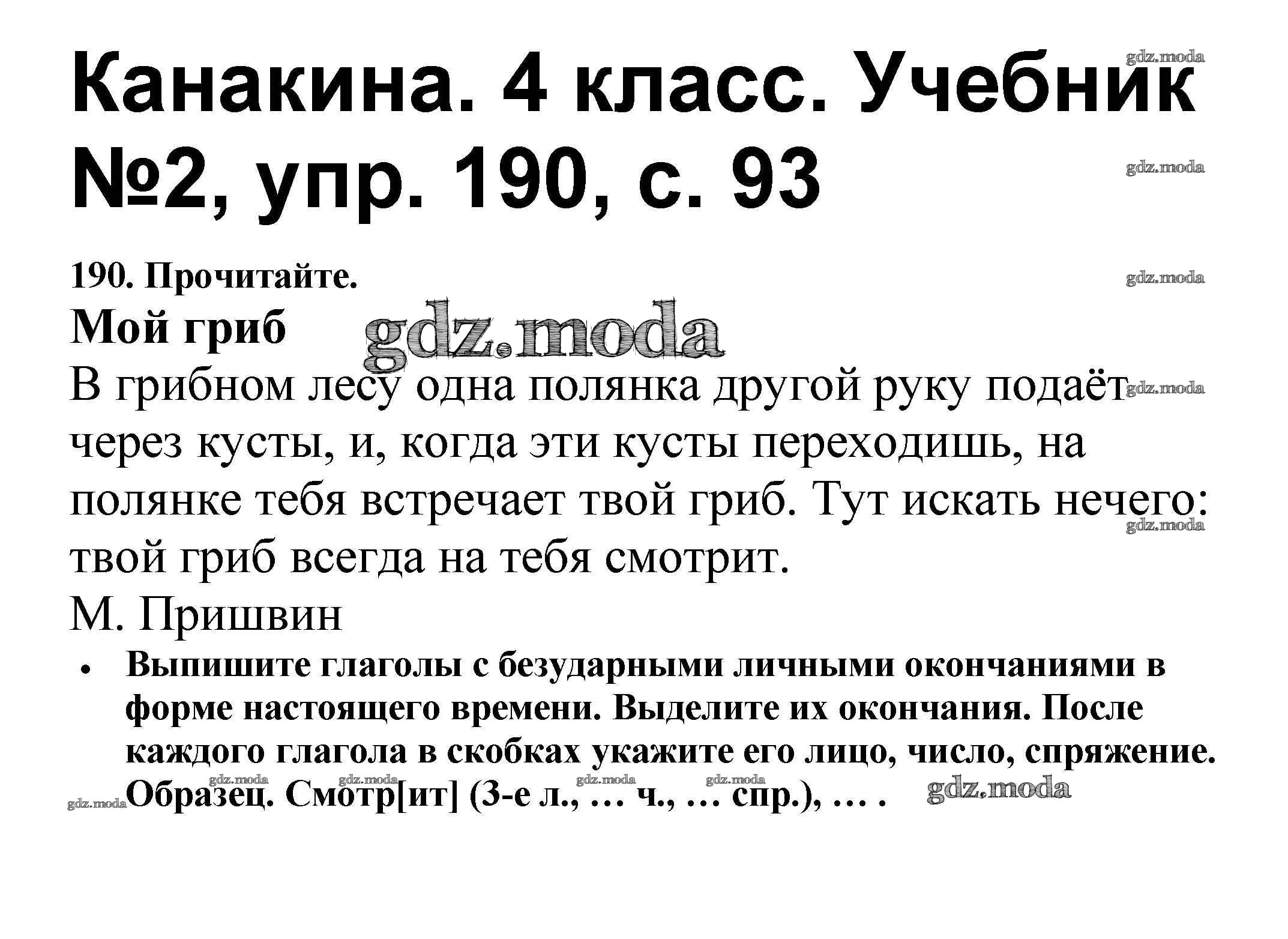 Канакина. 4 класс. Учебник №2, упр. 190, с. 93

190. Прочитайте.

Мой гриб

В грибном лесу одна полянка другой руку подаёт через кусты, и, когда эти кусты переходишь, на полянке тебя встречает твой гриб. Тут искать нечего: твой гриб всегда на тебя смотрит.

М. Пришвин

• Выпишите глаголы с безударными личными окончаниями в форме настоящего времени. Выделите их окончания. После каждого глагола в скобках укажите его лицо, число, спряжение. Образец. Смотр[ит] (3-е л., … ч., … спр.), … .

gdz.moda